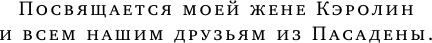 Посвящается моей жене Кэролин и всем нашим друзьям из Пасадены.